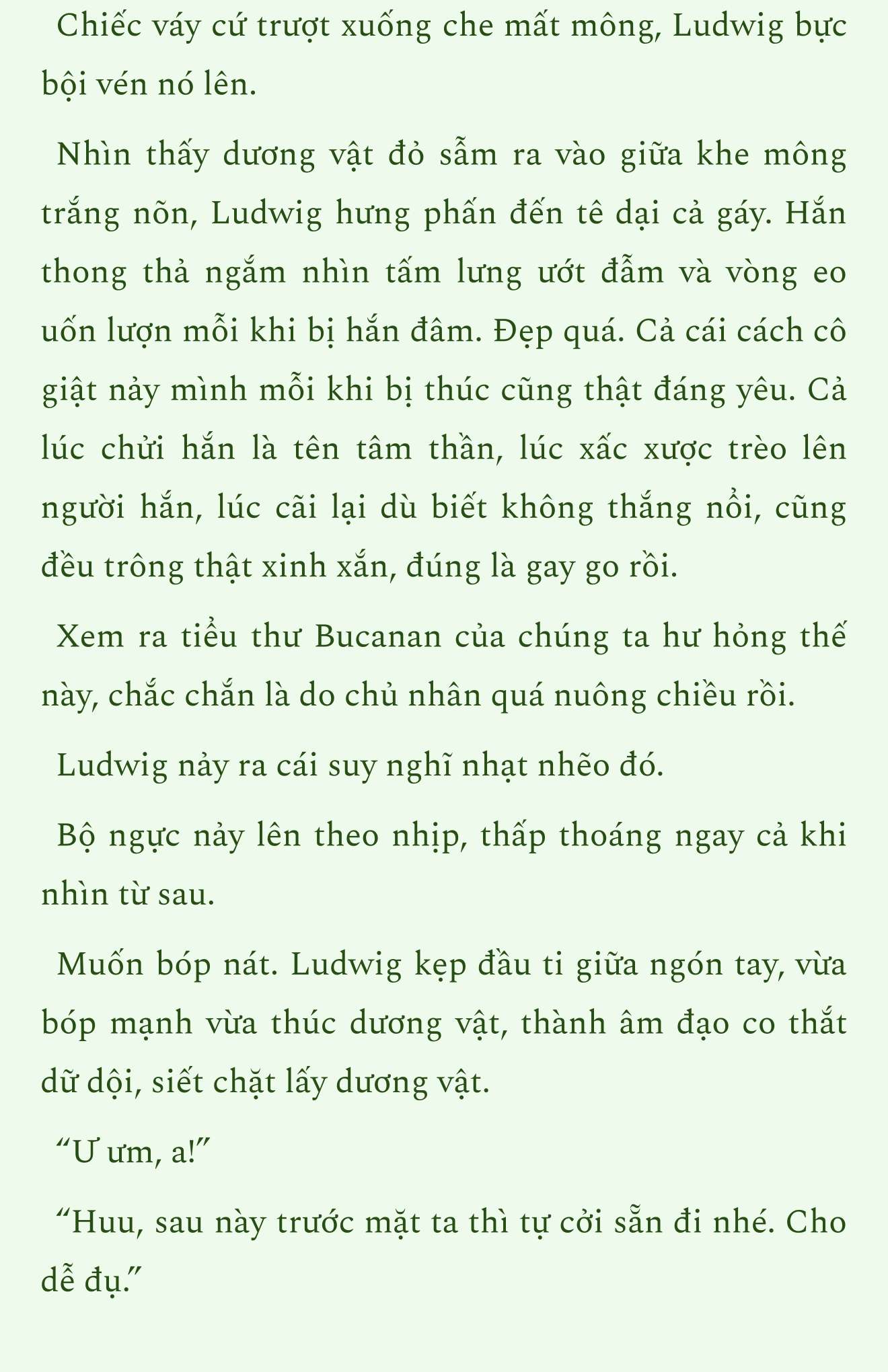 Chiếc váy cứ trượt xuống che mất mông, Ludwig bực bội vén nó lên.

Nhìn thấy dương vật đỏ sẫm ra vào giữa khe mông trắng nõn, Ludwig hưng phấn đến tê dại cả gáy. Hắn thong thả ngắm nhìn tấm lưng ướt đẫm và vòng eo uốn lượn mỗi khi bị hắn đâm. Đẹp quá. Cả cái cách cô giật nảy mình mỗi khi bị thúc cũng thật đáng yêu. Cả lúc chửi hắn là tên tâm thần, lúc xấc xược trèo lên người hắn, lúc cãi lại dù biết không thắng nổi, cũng đều trông thật xinh xắn, đúng là gay go rồi.

Xem ra tiểu thư Bucanan của chúng ta hư hỏng thế này, chắc chắn là do chủ nhân quá nuông chiều rồi.

Ludwig nảy ra cái suy nghĩ nhạt nhẽo đó.

Bộ ngực nảy lên theo nhịp, thấp thoáng ngay cả khi nhìn từ sau.

Muốn bóp nát. Ludwig kẹp đầu ti giữa ngón tay, vừa bóp mạnh vừa thúc dương vật, thành âm đạo co thắt dữ dội, siết chặt lấy dương vật.

“Ư ưm, a!”

“Huu, sau này trước mặt ta thì tự cởi sẵn đi nhé. Cho dễ đụ.”